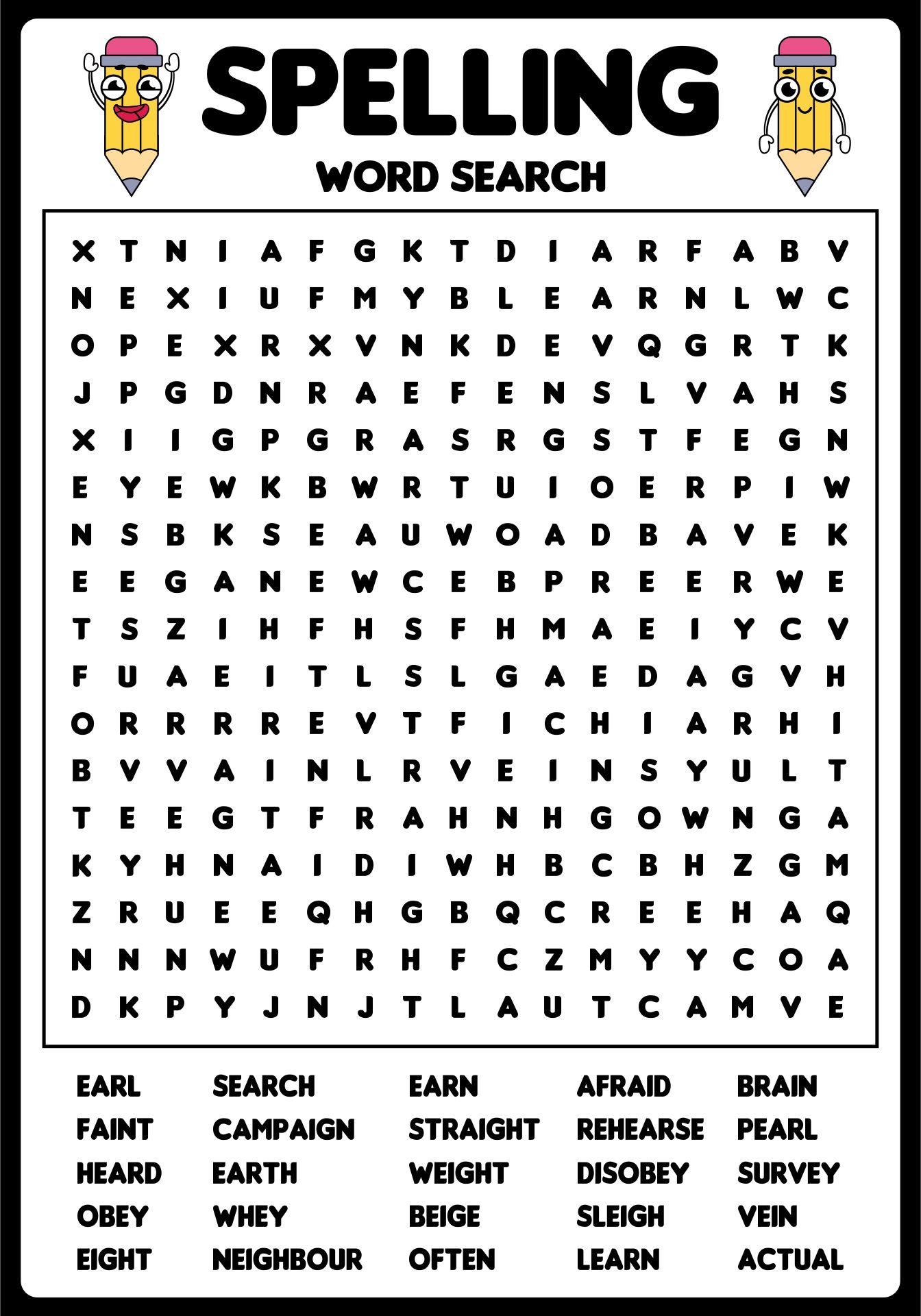 SPELLING

WORD SEARCH

X T N I A F G K T D I A R F A B V
N E X I U F M Y B L E A R N L W C
O P E X R X V N K D E V Q G R T K
J P G D N R A E F E N S L V A H S
X I I G P G R A S R G S T F E G N
E Y E W K B W R T U I O E R P I W
N S B K S E A U W O A D B A V E K
E E G A N E W C E B P R E E R W E
T S Z I H F H S F H M A E I Y C V
F U A E I T L S L G A E D A G V H
O R R R R E V T F I C H I A R H I
B V V A I N L R V E I N S Y U L T
T E E G T F R A H N H G O W N G A
K Y H N A I D I W H B C B H Z G M
Z R U E E Q H G B Q C R E E H A Q
N N N W U F R H F C Z M Y Y C O A
D K P Y J N J T L A U T C A M V E

EARL
FAINT
HEARD
OBEY
EIGHT

SEARCH
CAMPAIGN
EARTH
WHEY
NEIGHBOUR

EARN
STRAIGHT
WEIGHT
BEIGE
OFTEN

AFRAID
REHEARSE
DISOBEY
SLEIGH
LEARN

BRAIN
PEARL
SURVEY
VEIN
ACTUAL